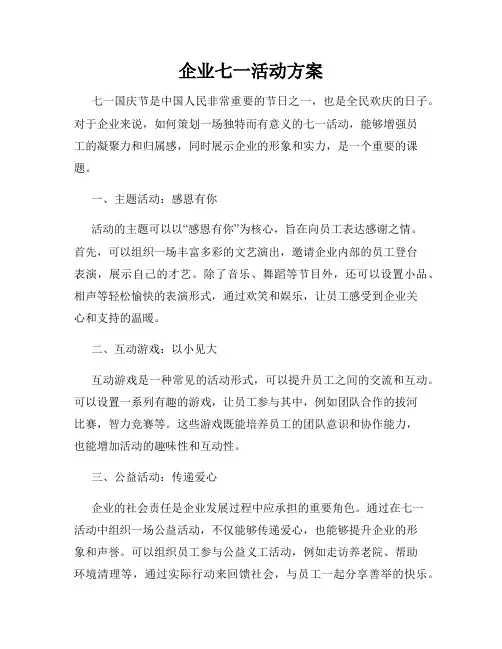 企业七一活动方案

七一国庆节是中国人民非常重要的节日之一，也是全民欢庆的日子。对于企业来说，如何策划一场独特而有意义的七一活动，能够增强员工的凝聚力和归属感，同时展示企业的形象和实力，是一个重要的课题。

一、主题活动：感恩有你

活动的主题可以以“感恩有你”为核心，旨在向员工表达感谢之情。首先，可以组织一场丰富多彩的文艺演出，邀请企业内部的员工登台表演，展示自己的才艺。除了音乐、舞蹈等节目外，还可以设置小品、相声等轻松愉快的表演形式，通过欢笑和娱乐，让员工感受到企业关心和支持的温暖。

二、互动游戏：以小见大

互动游戏是一种常见的活动形式，可以提升员工之间的交流和互动。可以设置一系列有趣的游戏，让员工参与其中，例如团队合作的拔河比赛，智力竞赛等。这些游戏既能培养员工的团队意识和协作能力，也能增加活动的趣味性和互动性。

三、公益活动：传递爱心

企业的社会责任是企业发展过程中应承担的重要角色。通过在七一活动中组织一场公益活动，不仅能够传递爱心，也能够提升企业的形象和声誉。可以组织员工参与公益义工活动，例如走访养老院、帮助环境清理等，通过实际行动来回馈社会，与员工一起分享善举的快乐。